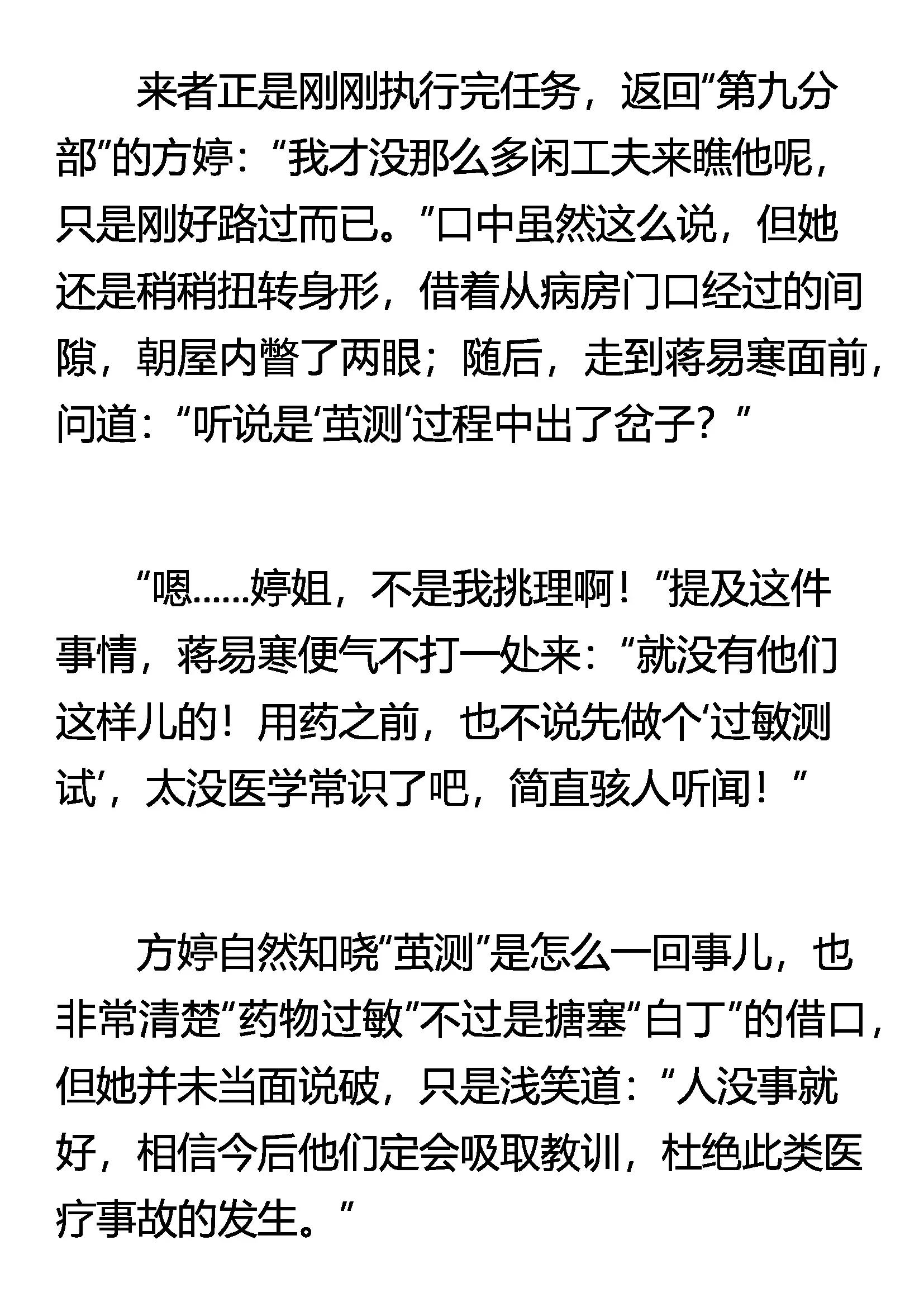 来者正是刚刚执行完任务，返回“第九分部”的方婷：“我才没那么多闲工夫来瞧他呢，只是刚好路过而已。”口中虽然这么说，但她还是稍稍扭转身形，借着从病房门口经过的间隙，朝屋内瞥了两眼；随后，走到蒋易寒面前，问道：“听说是‘茧测’过程中出了岔子？”

“嗯……婷姐，不是我挑理啊！”提及这件事情，蒋易寒便气不打一处来：“就没有他们这样儿的！用药之前，也不说先做个‘过敏测试’，太没医学常识了吧，简直骇人听闻！”

方婷自然知晓“茧测”是怎么一回事儿，也非常清楚“药物过敏”不过是搪塞“白丁”的借口，但她并未当面说破，只是浅笑道：“人没事就好，相信今后他们定会吸取教训，杜绝此类医疗事故的发生。”